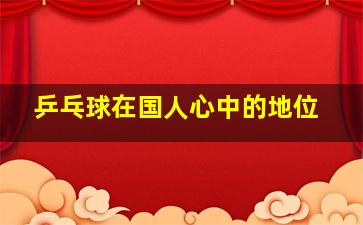 乒乓球在国人心中的地位